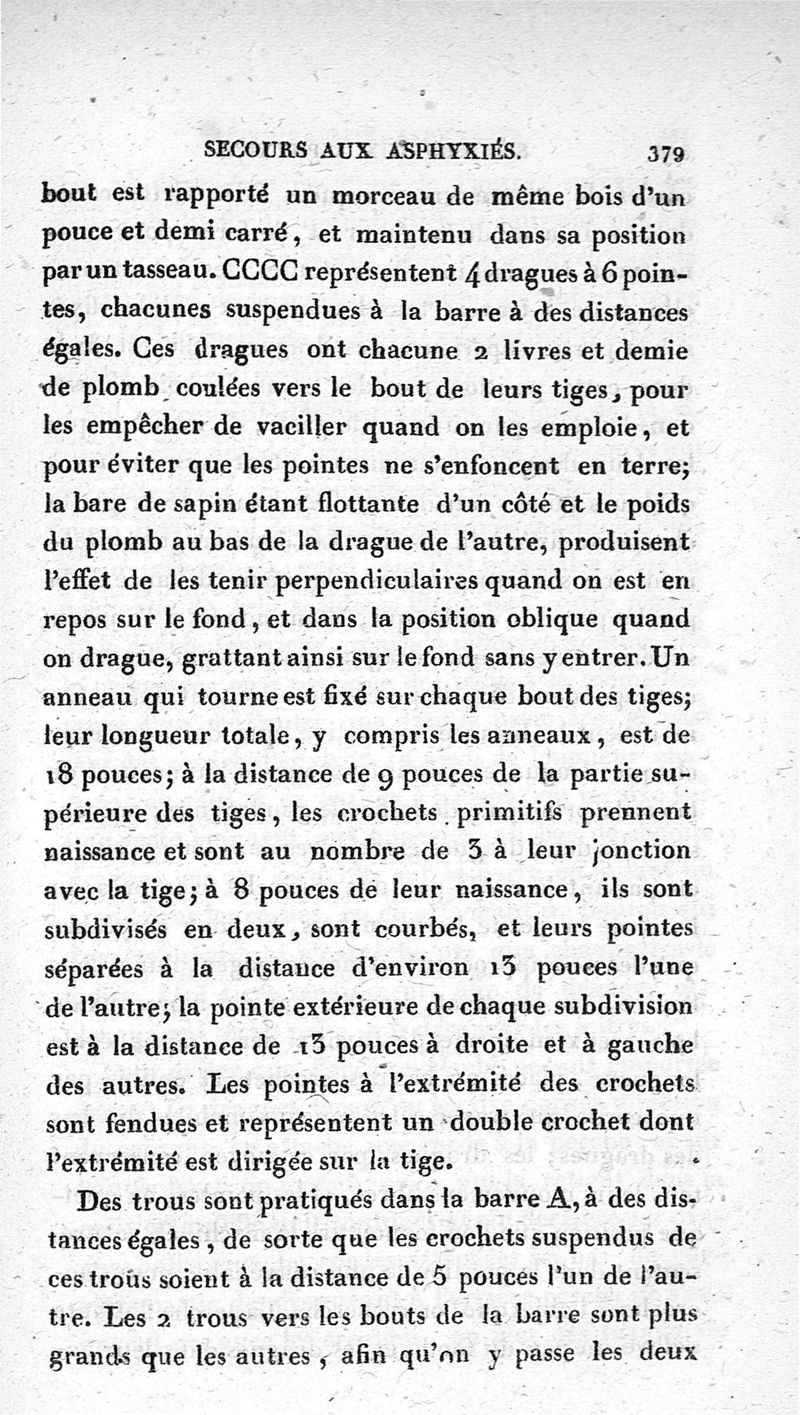 SECOURS AUX ASPHYXIÉS. 379

bout est rapporté un morceau de même bois d'un pouce et demi carré, et maintenu dans sa position par un tasseau. CCCC représentent 4 dragues à 6 pointes, chacunes suspendues à la barre à des distances égales. Ces dragues ont chacune 2 livres et demie de plomb coulées vers le bout de leurs tiges, pour les empêcher de vaciller quand on les emploie, et pour éviter que les pointes ne s'enfoncent en terre; la bare de sapin étant flottante d'un côté et le poids du plomb au bas de la drague de l'autre, produisent l'effet de les tenir perpendiculaires quand on est en repos sur le fond, et dans la position oblique quand on drague, grattant ainsi sur le fond sans y entrer. Un anneau qui tourne est fixé sur chaque bout des tiges; leur longueur totale, y compris les anneaux, est de 18 pouces; à la distance de 9 pouces de la partie supérieure des tiges, les crochets primitifs prennent naissance et sont au nombre de 3 à leur jonction avec la tige; à 8 pouces de leur naissance, ils sont subdivisés en deux, sont courbés, et leurs pointes séparées à la distance d'environ 13 pouces l'une de l'autre; la pointe extérieure de chaque subdivision est à la distance de 13 pouces à droite et à gauche des autres. Les pointes à l'extrémité des crochets sont fendues et représentent un double crochet dont l'extrémité est dirigée sur la tige.

Des trous sont pratiqués dans la barre A, à des distances égales, de sorte que les crochets suspendus de ces trous soient à la distance de 5 pouces l'un de l'autre. Les 2 trous vers les bouts de la barre sont plus grands que les autres, afin qu'on y passe les deux